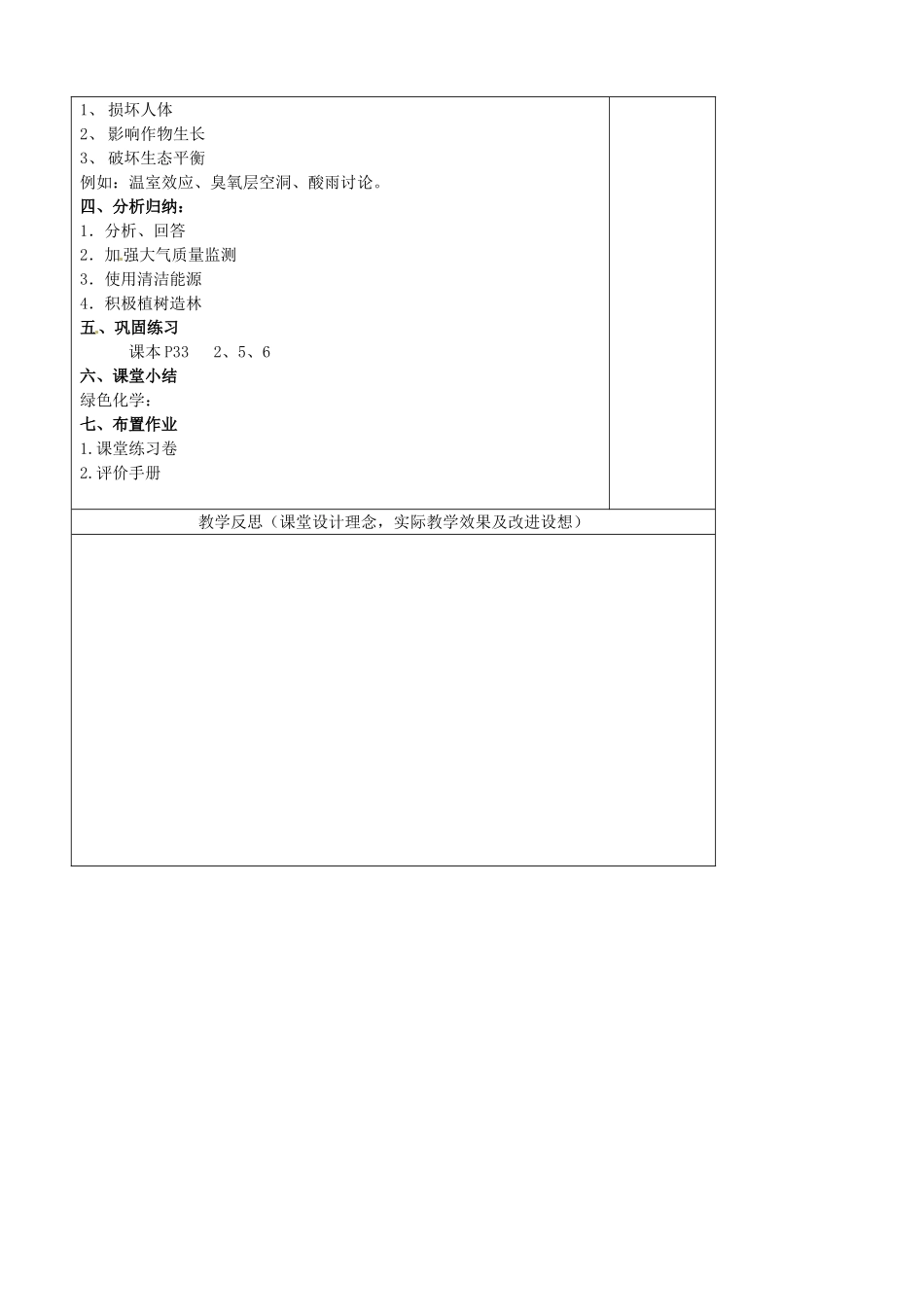 1、 损坏人体
2、 影响作物生长
3、 破坏生态平衡
例如：温室效应、臭氧层空洞、酸雨讨论。
四、分析归纳：
1．分析、回答
2．加强大气质量监测
3．使用清洁能源
4．积极植树造林
五、巩固练习
课本 P33　2、5、6
六、课堂小结
绿色化学：
七、布置作业
1.课堂练习卷
2.评价手册

教学反思（课堂设计理念，实际教学效果及改进设想）